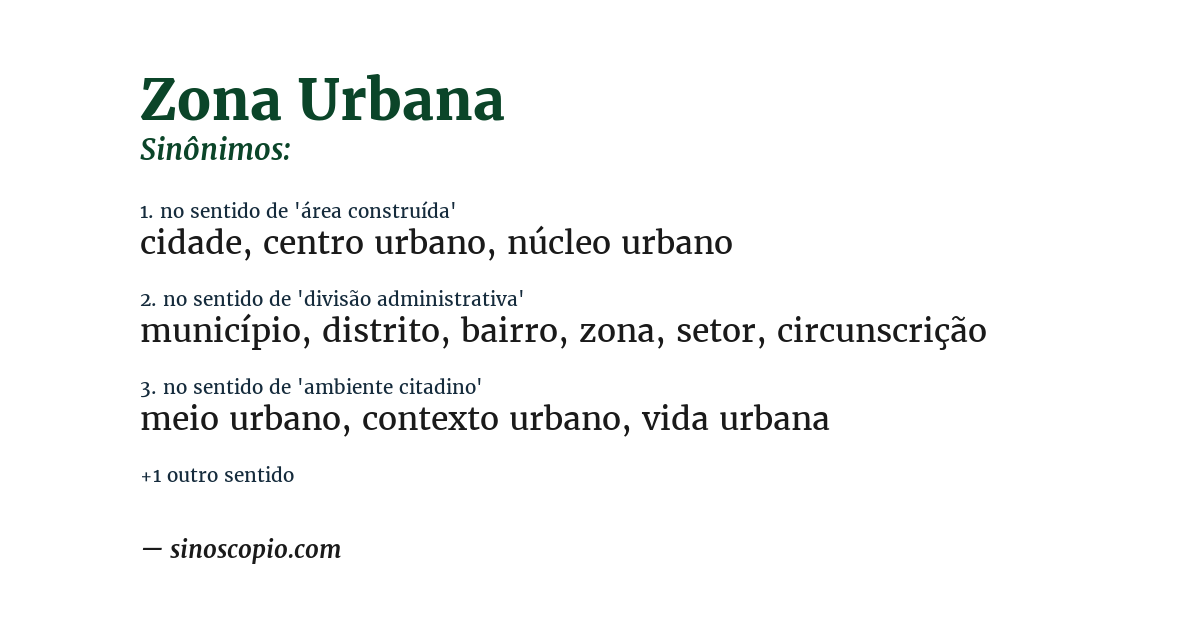 Zona Urbana
Sinônimos:

1. no sentido de 'área construída'
cidade, centro urbano, núcleo urbano

2. no sentido de 'divisão administrativa'
município, distrito, bairro, zona, setor, circunscrição

3. no sentido de 'ambiente citadino'
meio urbano, contexto urbano, vida urbana

+1 outro sentido

— sinoscopio.com